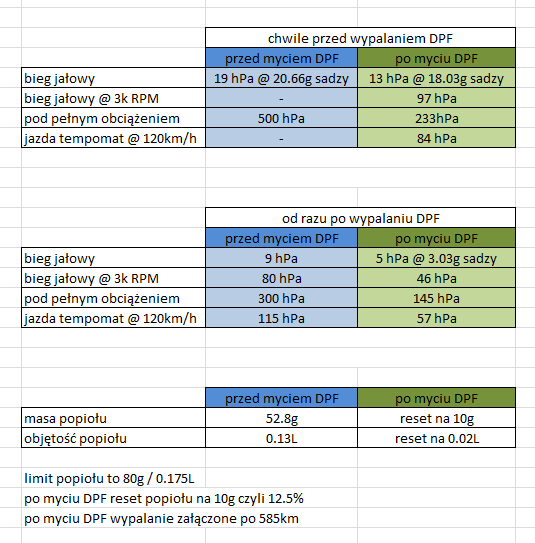 | | chwile przed wypalaniem DPF | |
|---|---|---|
| | przed myciem DPF | po myciu DPF |
| bieg jałowy | 19 hPa @ 20.66g sadzy | 13 hPa @ 18.03g sadzy |
| bieg jałowy @ 3k RPM | - | 97 hPa |
| pod pełnym obciążeniem | 500 hPa | 233hPa |
| jazda tempomat @ 120km/h | - | 84 hPa |

| | od razu po wypalaniu DPF | |
|---|---|---|
| | przed myciem DPF | po myciu DPF |
| bieg jałowy | 9 hPa | 5 hPa @ 3.03g sadzy |
| bieg jałowy @ 3k RPM | 80 hPa | 46 hPa |
| pod pełnym obciążeniem | 300 hPa | 145 hPa |
| jazda tempomat @ 120km/h | 115 hPa | 57 hPa |

| | przed myciem DPF | po myciu DPF |
|---|---|---|
| masa popiołu | 52.8g | reset na 10g |
| objętość popiołu | 0.13L | reset na 0.02L |

limit popiołu to 80g / 0.175L
po myciu DPF reset popiołu na 10g czyli 12.5%
po myciu DPF wypalanie załączone po 585km